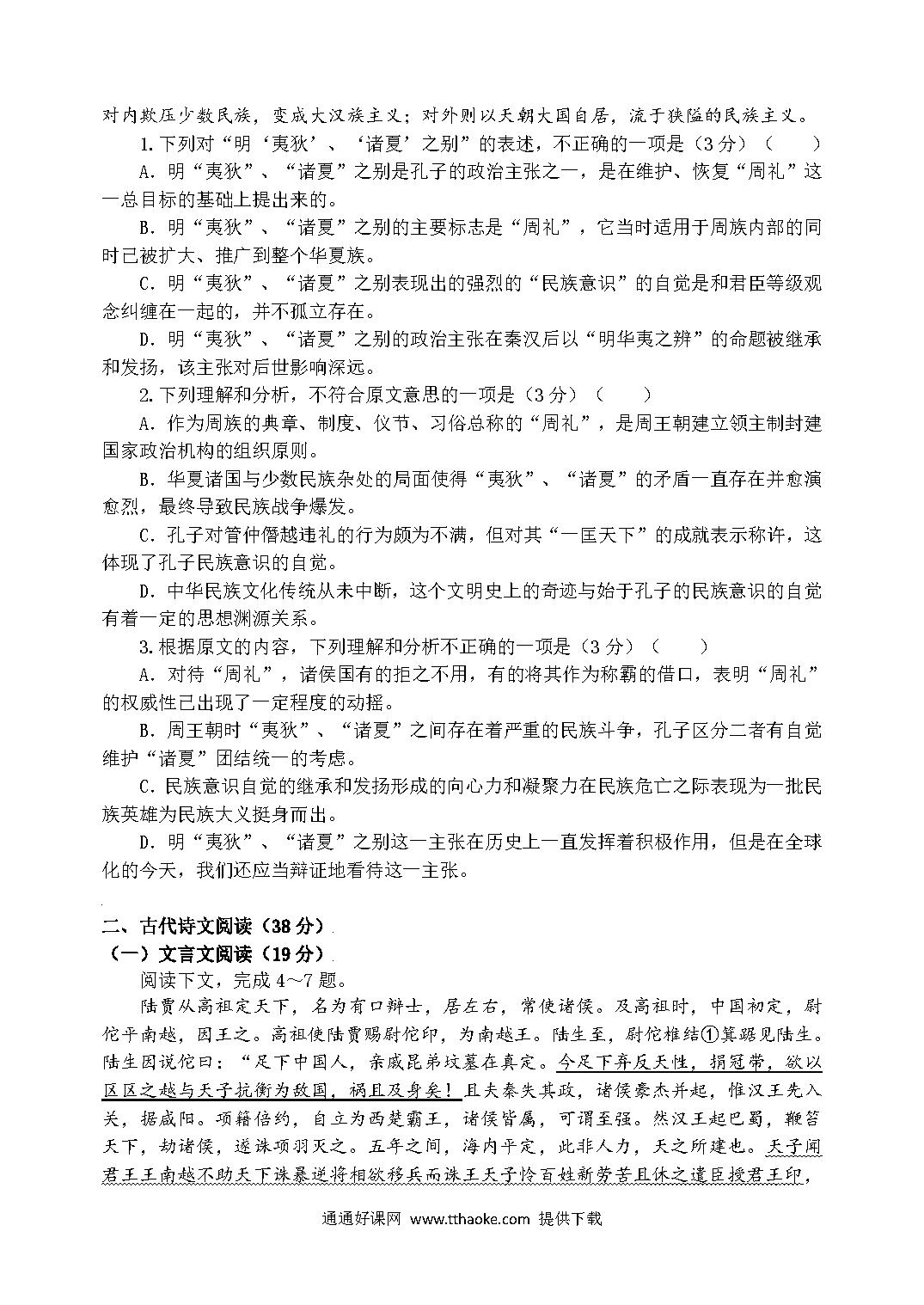 对内欺压少数民族，变成大汉族主义；对外则以天朝大国自居，流于狭隘的民族主义。

1.下列对“明‘夷狄’、‘诸夏’之别”的表述，不正确的一项是（3分）（　　）

A．明“夷狄”、“诸夏”之别是孔子的政治主张之一，是在维护、恢复“周礼”这一总目标的基础上提出来的。

B．明“夷狄”、“诸夏”之别的主要标志是“周礼”，它当时适用于周族内部的同时已被扩大、推广到整个华夏族。

C．明“夷狄”、“诸夏”之别表现出的强烈的“民族意识”的自觉是和君臣等级观念纠缠在一起的，并不孤立存在。

D．明“夷狄”、“诸夏”之别的政治主张在秦汉后以“明华夷之辨”的命题被继承和发扬，该主张对后世影响深远。

2.下列理解和分析，不符合原文意思的一项是（3分）（　　）

A．作为周族的典章、制度、仪节、习俗总称的“周礼”，是周王朝建立领主制封建国家政治机构的组织原则。

B．华夏诸国与少数民族杂处的局面使得“夷狄”、“诸夏”的矛盾一直存在并愈演愈烈，最终导致民族战争爆发。

C．孔子对管仲僭越违礼的行为颇为不满，但对其“一匡天下”的成就表示称许，这体现了孔子民族意识的自觉。

D．中华民族文化传统从未中断，这个文明史上的奇迹与始于孔子的民族意识的自觉有着一定的思想渊源关系。

3.根据原文的内容，下列理解和分析不正确的一项是（3分）（　　）

A．对待“周礼”，诸侯国有的拒之不用，有的将其作为称霸的借口，表明“周礼”的权威性已出现了一定程度的动摇。

B．周王朝时“夷狄”、“诸夏”之间存在着严重的民族斗争，孔子区分二者有自觉维护“诸夏”团结统一的考虑。

C．民族意识自觉的继承和发扬形成的向心力和凝聚力在民族危亡之际表现为一批民族英雄为民族大义挺身而出。

D．明“夷狄”、“诸夏”之别这一主张在历史上一直发挥着积极作用，但是在全球化的今天，我们还应当辩证地看待这一主张。

二、古代诗文阅读（38分）

（一）文言文阅读（19分）

阅读下文，完成4～7题。

陆贾从高祖定天下，名为有口辩士，居左右，常使诸侯。及高祖时，中国初定，尉佗平南越，因王之。高祖使陆贾赐尉佗印，为南越王。陆生至，尉佗椎结①箕踞见陆生。陆生因说佗曰：“足下中国人，亲戚昆弟坟墓在真定。今足下弃反天性，捐冠带，欲以区区之越与天子抗衡为敌国，祸且及身矣！且夫秦失其政，诸侯豪杰并起，惟汉王先入关，据咸阳。项籍倍约，自立为西楚霸王，诸侯皆属，可谓至强。然汉王起巴蜀，鞭笞天下，劫诸侯，遂诛项羽灭之。五年之间，海内平定，此非人力，天之所建也。天子闻君王王南越不助天下诛暴逆将相欲移兵而诛王天子怜百姓新劳苦且休之遣臣授君王印，

通通好课网 www.tthaoke.com 提供下载